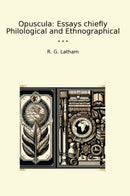 Opuscula: Essays chiefly Philological and Ethnographical

• • •

R. G. Latham